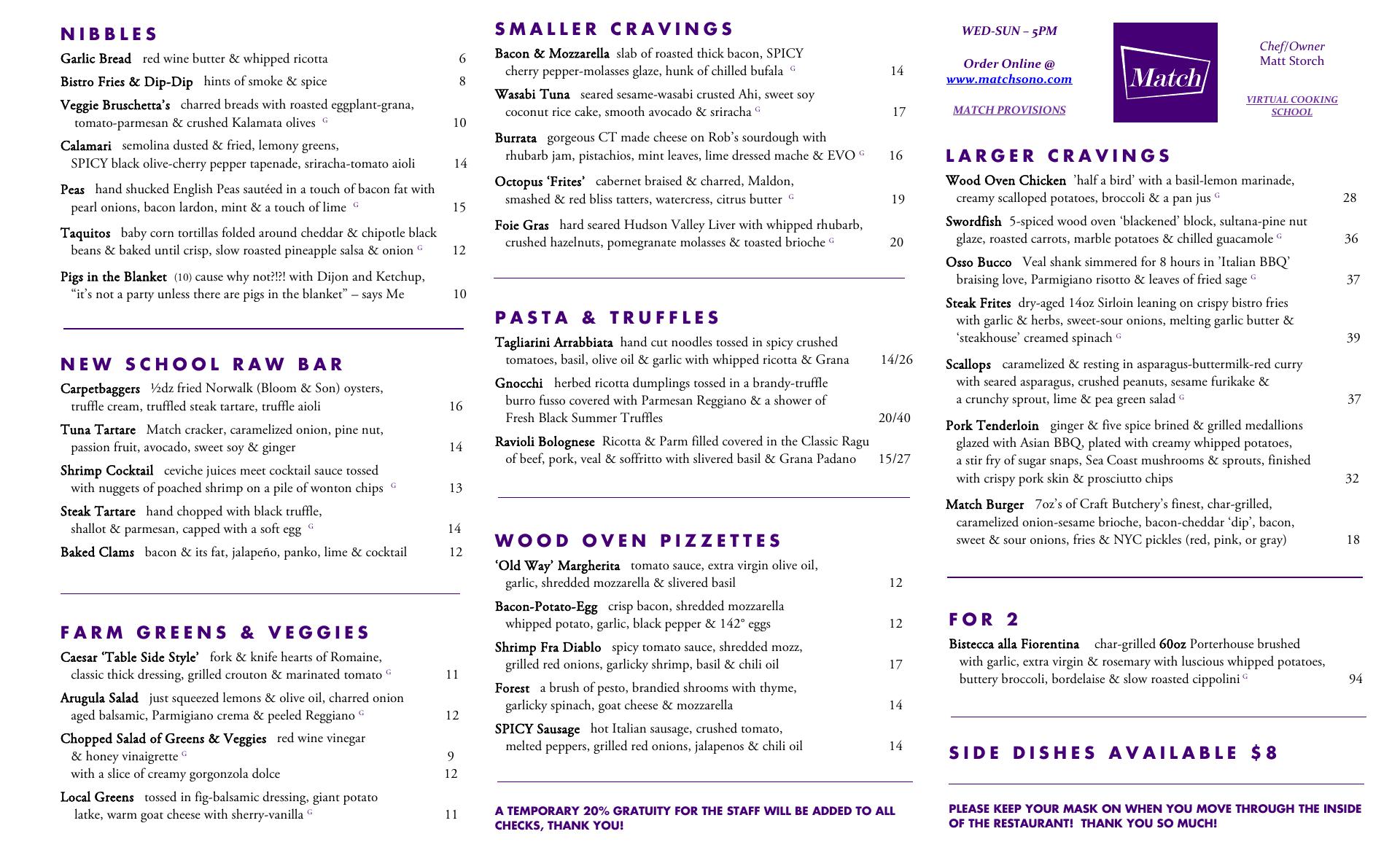 NIBBLES

Garlic Bread red wine butter & whipped ricotta 6

Bistro Fries & Dip-Dip hints of smoke & spice 8

Veggie Bruschetta's charred breads with roasted eggplant-grana, tomato-parmesan & crushed Kalamata olives G 10

Calamari semolina dusted & fried, lemony greens, SPICY black olive-cherry pepper tapenade, sriracha-tomato aioli 14

Peas hand shucked English Peas sautéed in a touch of bacon fat with pearl onions, bacon lardon, mint & a touch of lime G 15

Taquitos baby corn tortillas folded around cheddar & chipotle black beans & baked until crisp, slow roasted pineapple salsa & onion G 12

Pigs in the Blanket (10) cause why not?!?! with Dijon and Ketchup, "it's not a party unless there are pigs in the blanket" – says Me 10

NEW SCHOOL RAW BAR

Carpetbaggers ½dz fried Norwalk (Bloom & Son) oysters, truffle cream, truffled steak tartare, truffle aioli 16

Tuna Tartare Match cracker, caramelized onion, pine nut, passion fruit, avocado, sweet soy & ginger 14

Shrimp Cocktail ceviche juices meet cocktail sauce tossed with nuggets of poached shrimp on a pile of wonton chips G 13

Steak Tartare hand chopped with black truffle, shallot & parmesan, capped with a soft egg G 14

Baked Clams bacon & its fat, jalapeño, panko, lime & cocktail 12

FARM GREENS & VEGGIES

Caesar 'Table Side Style' fork & knife hearts of Romaine, classic thick dressing, grilled crouton & marinated tomato G 11

Arugula Salad just squeezed lemons & olive oil, charred onion aged balsamic, Parmigiano crema & peeled Reggiano G 12

Chopped Salad of Greens & Veggies red wine vinegar & honey vinaigrette G 9
with a slice of creamy gorgonzola dolce 12

Local Greens tossed in fig-balsamic dressing, giant potato latke, warm goat cheese with sherry-vanilla G 11

SMALLER CRAVINGS

Bacon & Mozzarella slab of roasted thick bacon, SPICY cherry pepper-molasses glaze, hunk of chilled bufala G 14

Wasabi Tuna seared sesame-wasabi crusted Ahi, sweet soy coconut rice cake, smooth avocado & sriracha G 17

Burrata gorgeous CT made cheese on Rob's sourdough with rhubarb jam, pistachios, mint leaves, lime dressed mache & EVO G 16

Octopus 'Frites' cabernet braised & charred, Maldon, smashed & red bliss tatters, watercress, citrus butter G 19

Foie Gras hard seared Hudson Valley Liver with whipped rhubarb, crushed hazelnuts, pomegranate molasses & toasted brioche G 20

PASTA & TRUFFLES

Tagliarini Arrabbiata hand cut noodles tossed in spicy crushed tomatoes, basil, olive oil & garlic with whipped ricotta & Grana 14/26

Gnocchi herbed ricotta dumplings tossed in a brandy-truffle burro fusso covered with Parmesan Reggiano & a shower of Fresh Black Summer Truffles 20/40

Ravioli Bolognese Ricotta & Parm filled covered in the Classic Ragu of beef, pork, veal & soffritto with slivered basil & Grana Padano 15/27

WOOD OVEN PIZZETTES

'Old Way' Margherita tomato sauce, extra virgin olive oil, garlic, shredded mozzarella & slivered basil 12

Bacon-Potato-Egg crisp bacon, shredded mozzarella whipped potato, garlic, black pepper & 142° eggs 12

Shrimp Fra Diablo spicy tomato sauce, shredded mozz, grilled red onions, garlicky shrimp, basil & chili oil 17

Forest a brush of pesto, brandied shrooms with thyme, garlicky spinach, goat cheese & mozzarella 14

SPICY Sausage hot Italian sausage, crushed tomato, melted peppers, grilled red onions, jalapenos & chili oil 14

A TEMPORARY 20% GRATUITY FOR THE STAFF WILL BE ADDED TO ALL CHECKS, THANK YOU!

WED-SUN – 5PM

Order Online @ www.matchsono.com

MATCH PROVISIONS

Match

Chef/Owner Matt Storch

VIRTUAL COOKING SCHOOL

LARGER CRAVINGS

Wood Oven Chicken 'half a bird' with a basil-lemon marinade, creamy scalloped potatoes, broccoli & a pan jus G 28

Swordfish 5-spiced wood oven 'blackened' block, sultana-pine nut glaze, roasted carrots, marble potatoes & chilled guacamole G 36

Osso Bucco Veal shank simmered for 8 hours in 'Italian BBQ' braising love, Parmigiano risotto & leaves of fried sage G 37

Steak Frites dry-aged 14oz Sirloin leaning on crispy bistro fries with garlic & herbs, sweet-sour onions, melting garlic butter & 'steakhouse' creamed spinach G 39

Scallops caramelized & resting in asparagus-buttermilk-red curry with seared asparagus, crushed peanuts, sesame furikake & a crunchy sprout, lime & pea green salad G 37

Pork Tenderloin ginger & five spice brined & grilled medallions glazed with Asian BBQ, plated with creamy whipped potatoes, a stir fry of sugar snaps, Sea Coast mushrooms & sprouts, finished with crispy pork skin & prosciutto chips 32

Match Burger 7oz's of Craft Butchery's finest, char-grilled, caramelized onion-sesame brioche, bacon-cheddar 'dip', bacon, sweet & sour onions, fries & NYC pickles (red, pink, or gray) 18

FOR 2

Bistecca alla Fiorentina char-grilled 60oz Porterhouse brushed with garlic, extra virgin & rosemary with luscious whipped potatoes, buttery broccoli, bordelaise & slow roasted cippolini G 94

SIDE DISHES AVAILABLE $8

PLEASE KEEP YOUR MASK ON WHEN YOU MOVE THROUGH THE INSIDE OF THE RESTAURANT! THANK YOU SO MUCH!